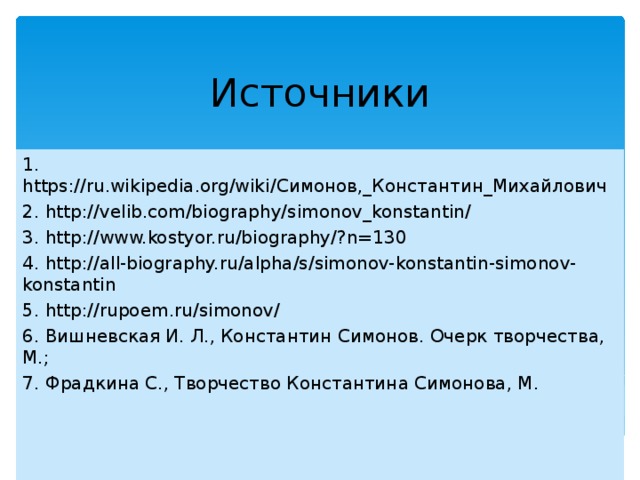 Источники

1. https://ru.wikipedia.org/wiki/Симонов,_Константин_Михайлович

2. http://velib.com/biography/simonov_konstantin/

3. http://www.kostyor.ru/biography/?n=130

4. http://all-biography.ru/alpha/s/simonov-konstantin-simonov-konstantin

5. http://rupoem.ru/simonov/

6. Вишневская И. Л., Константин Симонов. Очерк творчества, М.;

7. Фрадкина С., Творчество Константина Симонова, М.